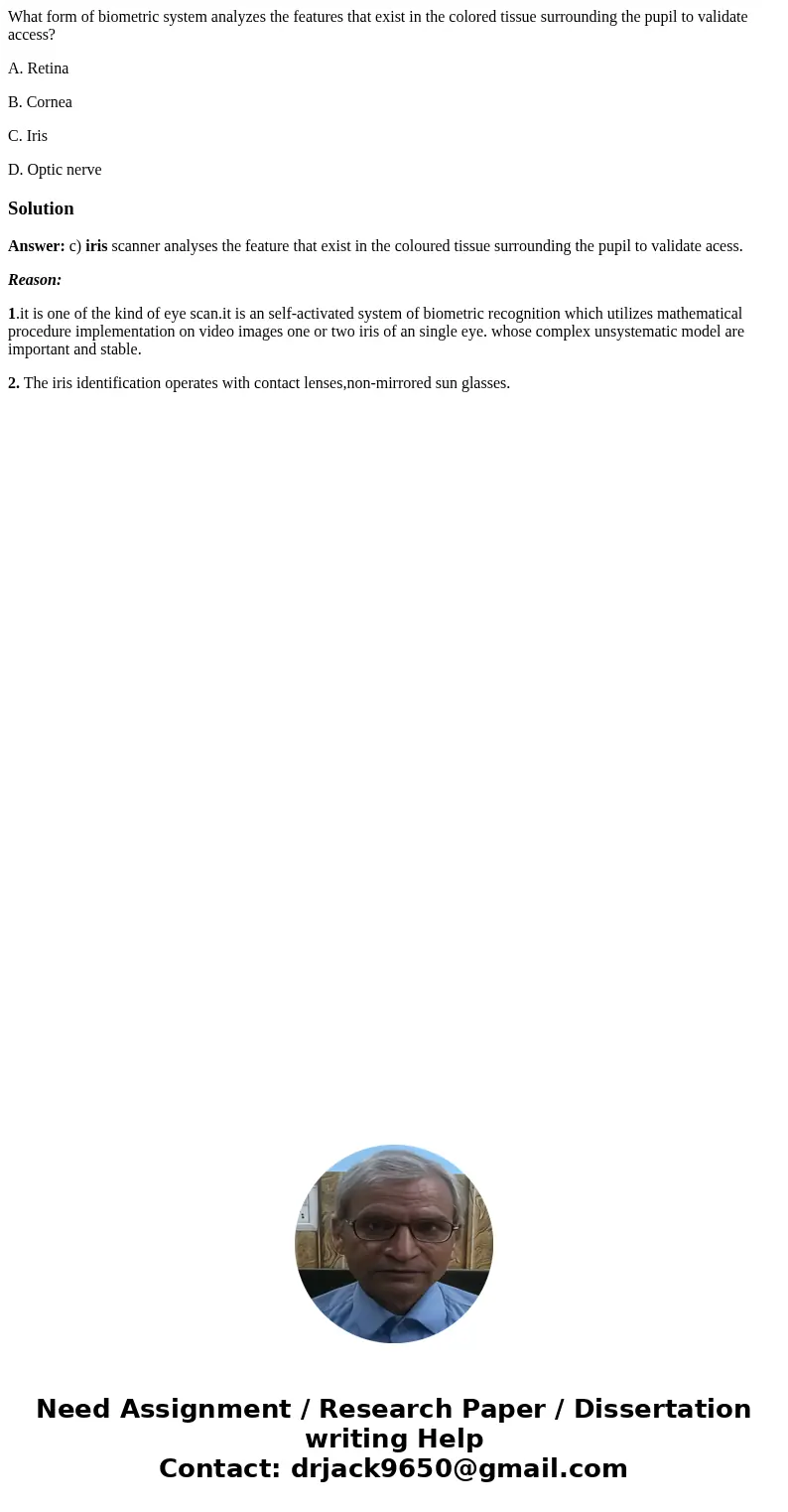 What form of biometric system analyzes the features that exist in the colored tissue surrounding the pupil to validate access?

A. Retina

B. Cornea

C. Iris

D. Optic nerve

Solution

Answer: c) iris scanner analyses the feature that exist in the coloured tissue surrounding the pupil to validate acess.

Reason:

1.it is one of the kind of eye scan.it is an self-activated system of biometric recognition which utilizes mathematical procedure implementation on video images one or two iris of an single eye. whose complex unsystematic model are important and stable.

2. The iris identification operates with contact lenses,non-mirrored sun glasses.

Need Assignment / Research Paper / Dissertation writing Help
Contact: drjack9650@gmail.com